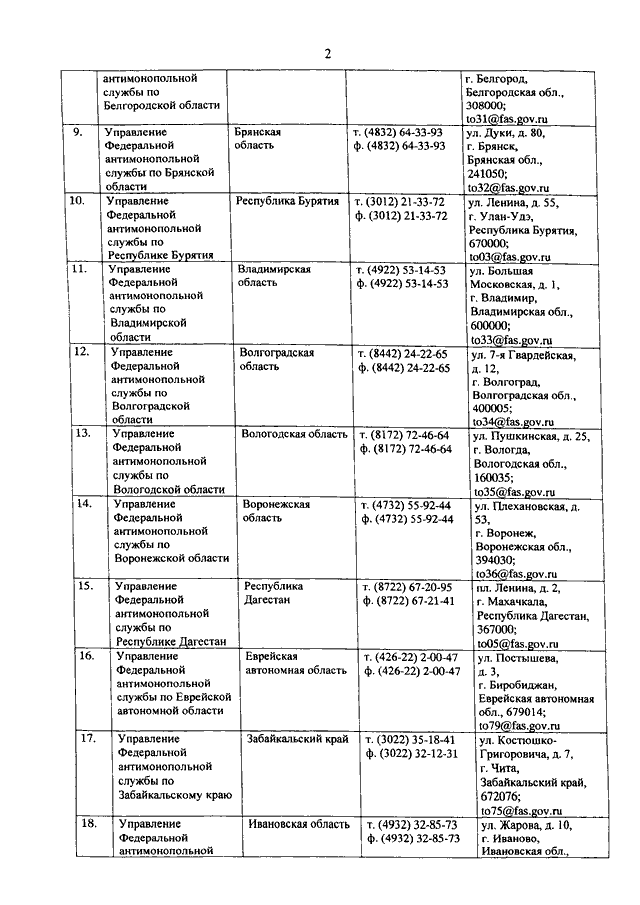 2

|  |  |  |  |  |
|---|---|---|---|---|
|  | антимонопольной службы по Белгородской области |  |  | г. Белгород, Белгородская обл., 308000; to31@fas.gov.ru |
| 9. | Управление Федеральной антимонопольной службы по Брянской области | Брянская область | т. (4832) 64-33-93 ф. (4832) 64-33-93 | ул. Дуки, д. 80, г. Брянск, Брянская обл., 241050; to32@fas.gov.ru |
| 10. | Управление Федеральной антимонопольной службы по Республике Бурятия | Республика Бурятия | т. (3012) 21-33-72 ф. (3012) 21-33-72 | ул. Ленина, д. 55, г. Улан-Удэ, Республика Бурятия, 670000; to03@fas.gov.ru |
| 11. | Управление Федеральной антимонопольной службы по Владимирской области | Владимирская область | т. (4922) 53-14-53 ф. (4922) 53-14-53 | ул. Большая Московская, д. 1, г. Владимир, Владимирская обл., 600000; to33@fas.gov.ru |
| 12. | Управление Федеральной антимонопольной службы по Волгоградской области | Волгоградская область | т. (8442) 24-22-65 ф. (8442) 24-22-65 | ул. 7-я Гвардейская, д. 12, г. Волгоград, Волгоградская обл., 400005; to34@fas.gov.ru |
| 13. | Управление Федеральной антимонопольной службы по Вологодской области | Вологодская область | т. (8172) 72-46-64 ф. (8172) 72-46-64 | ул. Пушкинская, д. 25, г. Вологда, Вологодская обл., 160035; to35@fas.gov.ru |
| 14. | Управление Федеральной антимонопольной службы по Воронежской области | Воронежская область | т. (4732) 55-92-44 ф. (4732) 55-92-44 | ул. Плехановская, д. 53, г. Воронеж, Воронежская обл., 394030; to36@fas.gov.ru |
| 15. | Управление Федеральной антимонопольной службы по Республике Дагестан | Республика Дагестан | т. (8722) 67-20-95 ф. (8722) 67-21-41 | пл. Ленина, д. 2, г. Махачкала, Республика Дагестан, 367000; to05@fas.gov.ru |
| 16. | Управление Федеральной антимонопольной службы по Еврейской автономной области | Еврейская автономная область | т. (426-22) 2-00-47 ф. (426-22) 2-00-47 | ул. Постышева, д. 3, г. Биробиджан, Еврейская автономная обл., 679014; to79@fas.gov.ru |
| 17. | Управление Федеральной антимонопольной службы по Забайкальскому краю | Забайкальский край | т. (3022) 35-18-41 ф. (3022) 32-12-31 | ул. Костюшко-Григоровича, д. 7, г. Чита, Забайкальский край, 672076; to75@fas.gov.ru |
| 18. | Управление Федеральной антимонопольной | Ивановская область | т. (4932) 32-85-73 ф. (4932) 32-85-73 | ул. Жарова, д. 10, г. Иваново, Ивановская обл., |